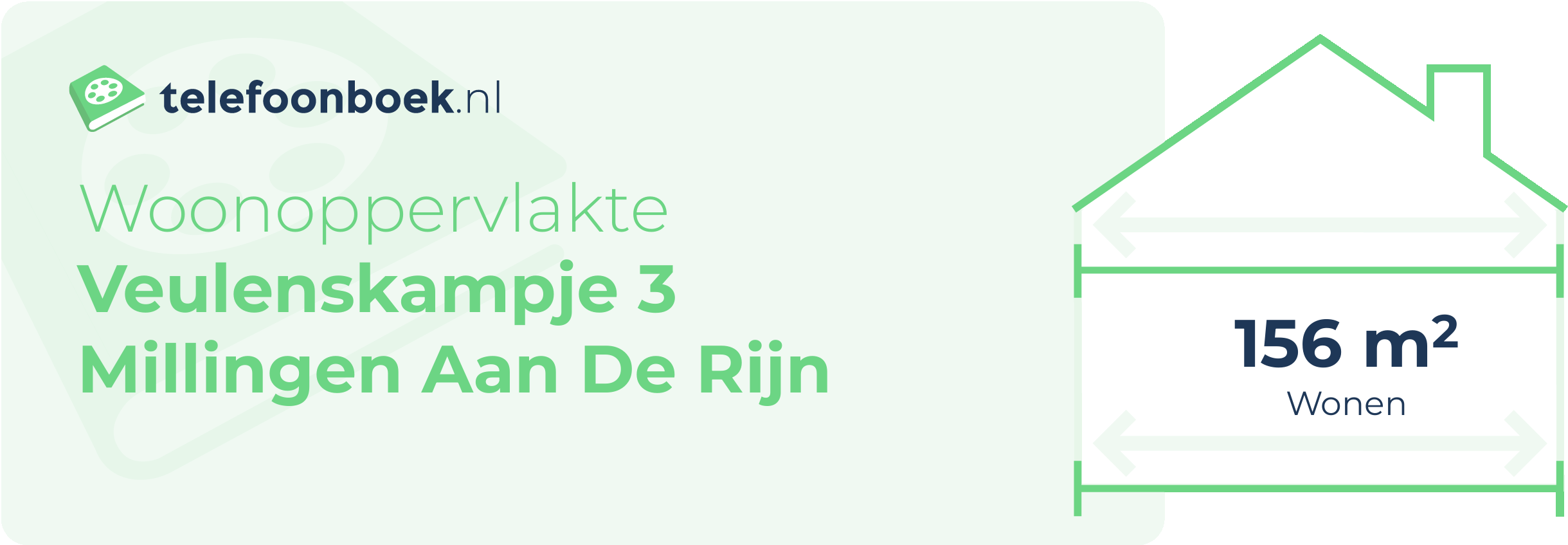 telefoonboek.nl

Woonoppervlakte
Veulenskampje 3
Millingen Aan De Rijn

156 $m^2$
Wonen